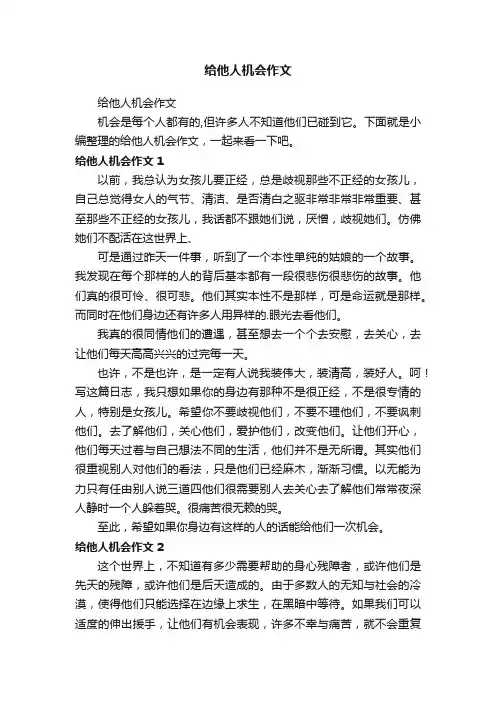 给他人机会作文

给他人机会作文

机会是每个人都有的,但许多人不知道他们已碰到它。下面就是小编整理的给他人机会作文，一起来看一下吧。

给他人机会作文 1

以前，我总认为女孩儿要正经，总是歧视那些不正经的女孩儿，自己总觉得女人的气节、清洁、是否清白之驱非常非常非常重要、甚至那些不正经的女孩儿，我话都不跟她们说，厌憎，歧视她们。仿佛她们不配活在这世界上、

可是通过昨天一件事，听到了一个本性单纯的姑娘的一个故事。我发现在每个那样的人的背后基本都有一段很悲伤很悲伤的故事。他们真的很可怜、很可悲。他们其实本性不是那样，可是命运就是那样。而同时在他们身边还有许多人用异样的.眼光去看他们。

我真的很同情他们的遭遇，甚至想去一个个去安慰，去关心，去让他们每天高高兴兴的过完每一天。

也许，不是也许，是一定有人说我装伟大，装清高，装好人。呵！写这篇日志，我只想如果你的身边有那种不是很正经，不是很专情的人，特别是女孩儿。希望你不要歧视他们，不要不理他们，不要讽刺他们。去了解他们，关心他们，爱护他们，改变他们。让他们开心，他们每天过着与自己想法不同的生活，他们并不是无所谓。其实他们很重视别人对他们的看法，只是他们已经麻木，渐渐习惯。以无能为力只有任由别人说三道四他们很需要别人去关心去了解他们常常夜深人静时一个人躲着哭。很痛苦很无赖的哭。

至此，希望如果你身边有这样的人的话能给他们一次机会。

给他人机会作文 2

这个世界上，不知道有多少需要帮助的身心残障者，或许他们是先天的残障，或许他们是后天造成的。由于多数人的无知与社会的冷漠，使得他们只能选择在边缘上求生，在黑暗中等待。如果我们可以适度的伸出援手，让他们有机会表现，许多不幸与痛苦，就不会重复